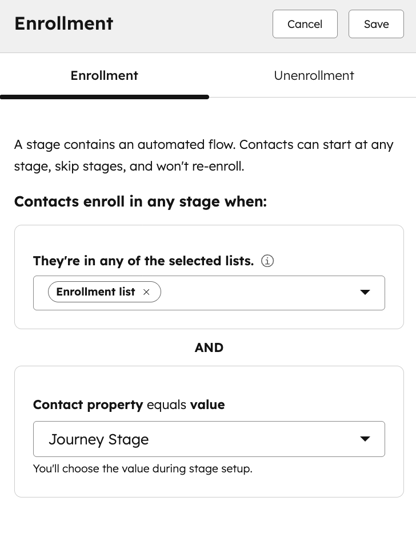 Enrollment

Cancel

Save

Enrollment

Unenrollment

A stage contains an automated flow. Contacts can start at any stage, skip stages, and won't re-enroll.

Contacts enroll in any stage when:

They're in any of the selected lists.

Enrollment list ×

AND

Contact property equals value

Journey Stage

You'll choose the value during stage setup.